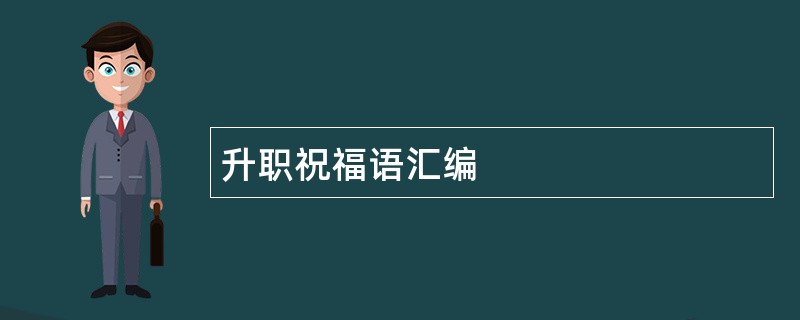 升职祝福语汇编